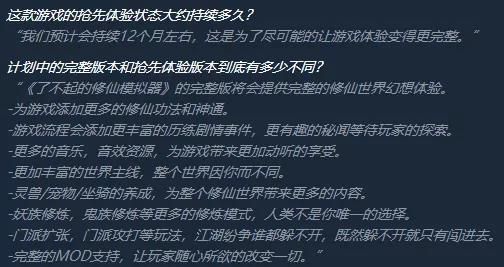 这款游戏的抢先体验状态大约持续多久？
“我们预计会持续12个月左右，这是为了尽可能的让游戏体验变得更完整。”

计划中的完整版本和抢先体验版本到底有多少不同？
“《了不起的修仙模拟器》的完整版将会提供完整的修仙世界幻想体验。
-为游戏添加更多的修仙功法和神通。
-游戏流程会添加更丰富的历练剧情事件，更有趣的秘闻等待玩家的探索。
-更多的音乐，音效资源，为游戏带来更加动听的享受。
-更加丰富的世界主线，整个世界因你而不同。
-灵兽/宠物/坐骑的养成，为整个修仙世界带来更多的内容。
-妖族修炼，鬼族修炼等更多的修炼模式，人类不是你唯一的选择。
-门派扩张，门派攻打等玩法，江湖纷争谁都躲不开，既然躲不开就只有闯进去。
-完整的MOD支持，让玩家随心所欲的改变一切。”